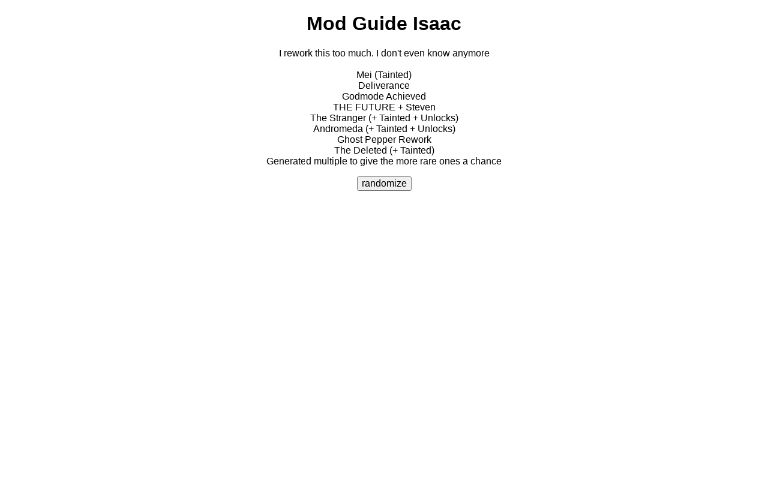 Mod Guide Isaac

I rework this too much. I don't even know anymore

Mei (Tainted)
Deliverance
Godmode Achieved
THE FUTURE + Steven
The Stranger (+ Tainted + Unlocks)
Andromeda (+ Tainted + Unlocks)
Ghost Pepper Rework
The Deleted (+ Tainted)
Generated multiple to give the more rare ones a chance

randomize